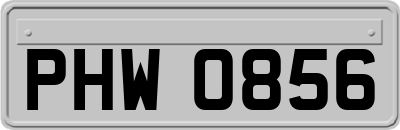 PHW 0856